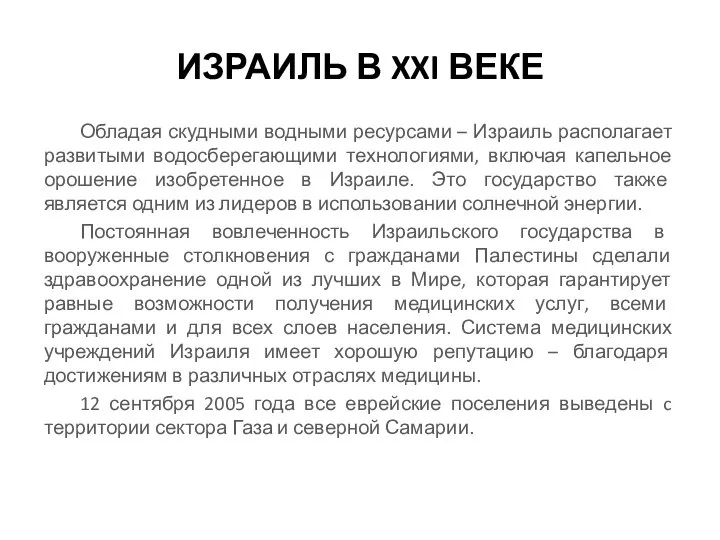 ИЗРАИЛЬ В XXI ВЕКЕ

Обладая скудными водными ресурсами – Израиль располагает развитыми водосберегающими технологиями, включая капельное орошение изобретенное в Израиле. Это государство также является одним из лидеров в использовании солнечной энергии.

Постоянная вовлеченность Израильского государства в вооруженные столкновения с гражданами Палестины сделали здравоохранение одной из лучших в Мире, которая гарантирует равные возможности получения медицинских услуг, всеми гражданами и для всех слоев населения. Система медицинских учреждений Израиля имеет хорошую репутацию – благодаря достижениям в различных отраслях медицины.

12 сентября 2005 года все еврейские поселения выведены с территории сектора Газа и северной Самарии.